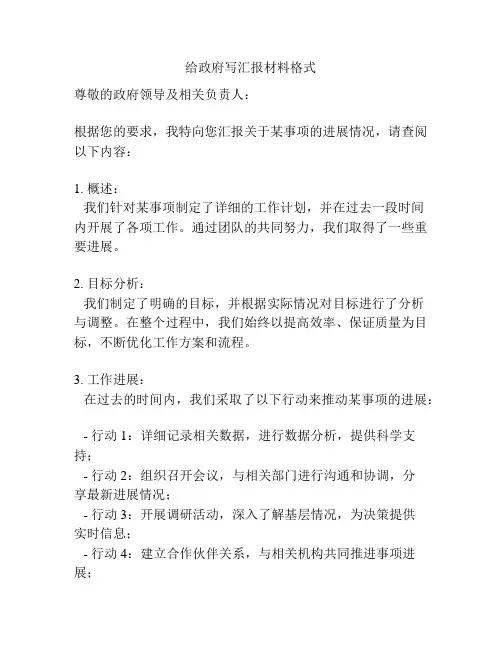 给政府写汇报材料格式

尊敬的政府领导及相关负责人：

根据您的要求，我特向您汇报关于某事项的进展情况，请查阅以下内容：

1. 概述：
我们针对某事项制定了详细的工作计划，并在过去一段时间内开展了各项工作。通过团队的共同努力，我们取得了一些重要进展。

2. 目标分析：
我们制定了明确的目标，并根据实际情况对目标进行了分析与调整。在整个过程中，我们始终以提高效率、保证质量为目标，不断优化工作方案和流程。

3. 工作进展：
在过去的时间内，我们采取了以下行动来推动某事项的进展：

- 行动 1：详细记录相关数据，进行数据分析，提供科学支持；
- 行动 2：组织召开会议，与相关部门进行沟通和协调，分享最新进展情况；
- 行动 3：开展调研活动，深入了解基层情况，为决策提供实时信息；
- 行动 4：建立合作伙伴关系，与相关机构共同推进事项进展；